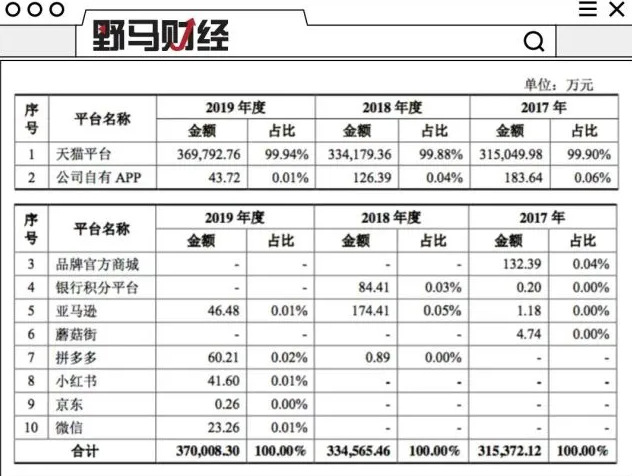 野马财经

单位：万元

| 序号 | 平台名称 | 2019 年度 金额 | 2019 年度 占比 | 2018 年度 金额 | 2018 年度 占比 | 2017 年 金额 | 2017 年 占比 |
|---|---|---|---|---|---|---|---|
| 1 | 天猫平台 | 369,792.76 | 99.94% | 334,179.36 | 99.88% | 315,049.98 | 99.90% |
| 2 | 公司自有 APP | 43.72 | 0.01% | 126.39 | 0.04% | 183.64 | 0.06% |

| 序号 | 平台名称 | 2019 年度 金额 | 2019 年度 占比 | 2018 年度 金额 | 2018 年度 占比 | 2017 年 金额 | 2017 年 占比 |
|---|---|---|---|---|---|---|---|
| 3 | 品牌官方商城 | - | - | - | - | 132.39 | 0.04% |
| 4 | 银行积分平台 | - | - | 84.41 | 0.03% | 0.20 | 0.00% |
| 5 | 亚马逊 | 46.48 | 0.01% | 174.41 | 0.05% | 1.18 | 0.00% |
| 6 | 蘑菇街 | - | - | - | - | 4.74 | 0.00% |
| 7 | 拼多多 | 60.21 | 0.02% | 0.89 | 0.00% | - | - |
| 8 | 小红书 | 41.60 | 0.01% | - | - | - | - |
| 9 | 京东 | 0.26 | 0.00% | - | - | - | - |
| 10 | 微信 | 23.26 | 0.01% | - | - | - | - |
| 合计 | | 370,008.30 | 100.00% | 334,565.46 | 100.00% | 315,372.12 | 100.00% |